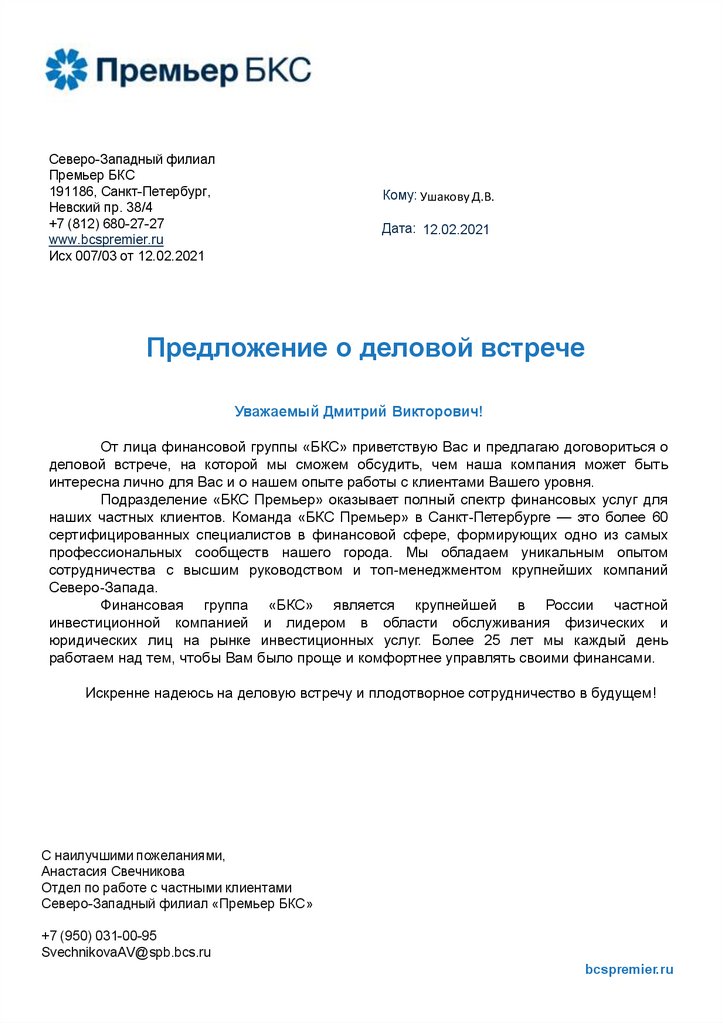 Премьер БКС

Северо-Западный филиал
Премьер БКС
191186, Санкт-Петербург,
Невский пр. 38/4
+7 (812) 680-27-27
www.bcspremier.ru
Исх 007/03 от 12.02.2021

Кому: Ушакову Д.В.

Дата: 12.02.2021

Предложение о деловой встрече

Уважаемый Дмитрий Викторович!

От лица финансовой группы «БКС» приветствую Вас и предлагаю договориться о деловой встрече, на которой мы сможем обсудить, чем наша компания может быть интересна лично для Вас и о нашем опыте работы с клиентами Вашего уровня.

Подразделение «БКС Премьер» оказывает полный спектр финансовых услуг для наших частных клиентов. Команда «БКС Премьер» в Санкт-Петербурге — это более 60 сертифицированных специалистов в финансовой сфере, формирующих одно из самых профессиональных сообществ нашего города. Мы обладаем уникальным опытом сотрудничества с высшим руководством и топ-менеджментом крупнейших компаний Северо-Запада.

Финансовая группа «БКС» является крупнейшей в России частной инвестиционной компанией и лидером в области обслуживания физических и юридических лиц на рынке инвестиционных услуг. Более 25 лет мы каждый день работаем над тем, чтобы Вам было проще и комфортнее управлять своими финансами.

Искренне надеюсь на деловую встречу и плодотворное сотрудничество в будущем!

С наилучшими пожеланиями,
Анастасия Свечникова
Отдел по работе с частными клиентами
Северо-Западный филиал «Премьер БКС»

+7 (950) 031-00-95
SvechnikovaAV@spb.bcs.ru

bcspremier.ru